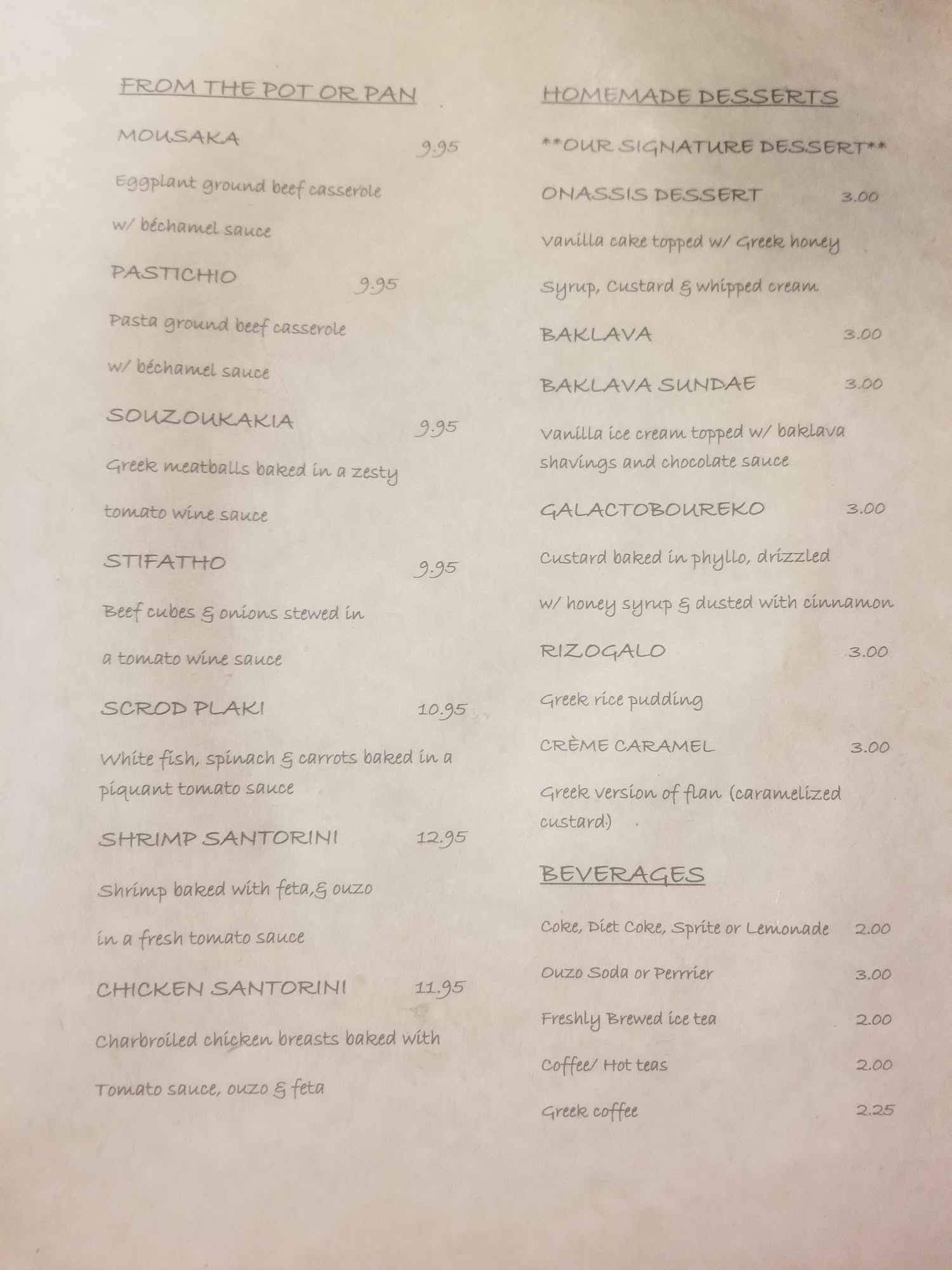 FROM THE POT OR PAN

MOUSAKA 9.95

Eggplant ground beef casserole

w/ béchamel sauce

PASTICHIO 9.95

Pasta ground beef casserole

w/ béchamel sauce

SOUZOUKAKIA 9.95

Greek meatballs baked in a zesty

tomato wine sauce

STIFATHO 9.95

Beef cubes & onions stewed in

a tomato wine sauce

SCROD PLAKI 10.95

White fish, spinach & carrots baked in a piquant tomato sauce

SHRIMP SANTORINI 12.95

Shrimp baked with feta,& ouzo

in a fresh tomato sauce

CHICKEN SANTORINI 11.95

Charbroiled chicken breasts baked with

Tomato sauce, ouzo & feta

HOMEMADE DESSERTS

**OUR SIGNATURE DESSERT**

ONASSIS DESSERT 3.00

Vanilla cake topped w/ Greek honey

Syrup, Custard & whipped cream

BAKLAVA 3.00

BAKLAVA SUNDAE 3.00

Vanilla ice cream topped w/ baklava shavings and chocolate sauce

GALACTOBOUREKO 3.00

Custard baked in phyllo, drizzled

w/ honey syrup & dusted with cinnamon

RIZOGALO 3.00

Greek rice pudding

CRÈME CARAMEL 3.00

Greek version of flan (caramelized custard)

BEVERAGES

Coke, Diet Coke, Sprite or Lemonade 2.00

Ouzo Soda or Perrier 3.00

Freshly Brewed ice tea 2.00

Coffee/ Hot teas 2.00

Greek coffee 2.25